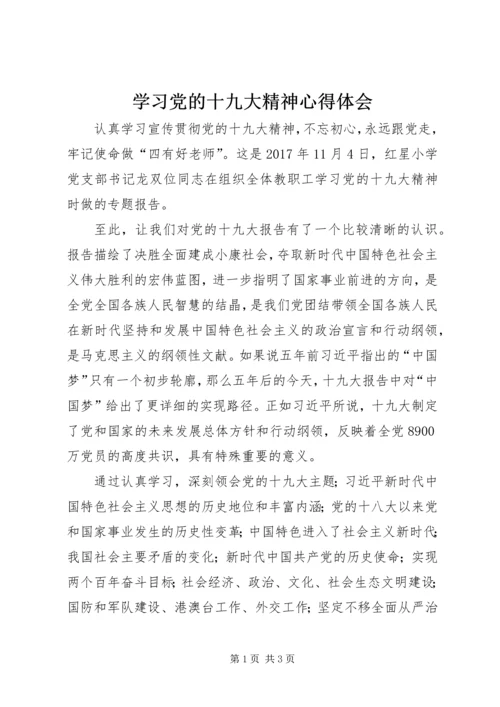 学习党的十九大精神心得体会

认真学习宣传贯彻党的十九大精神，不忘初心，永远跟党走，牢记使命做“四有好老师”。这是2017年11月4日，红星小学党支部书记龙双位同志在组织全体教职工学习党的十九大精神时做的专题报告。

至此，让我们对党的十九大报告有了一个比较清晰的认识。报告描绘了决胜全面建成小康社会，夺取新时代中国特色社会主义伟大胜利的宏伟蓝图，进一步指明了国家事业前进的方向，是全党全国各族人民智慧的结晶，是我们党团结带领全国各族人民在新时代坚持和发展中国特色社会主义的政治宣言和行动纲领，是马克思主义的纲领性文献。如果说五年前习近平指出的“中国梦”只有一个初步轮廓，那么五年后的今天，十九大报告中对“中国梦”给出了更详细的实现路径。正如习近平所说，十九大制定了党和国家的未来发展总体方针和行动纲领，反映着全党8900万党员的高度共识，具有特殊重要的意义。

通过认真学习，深刻领会党的十九大主题；习近平新时代中国特色社会主义思想的历史地位和丰富内涵；党的十八大以来党和国家事业发生的历史性变革；中国特色进入了社会主义新时代；我国社会主要矛盾的变化；新时代中国共产党的历史使命；实现两个百年奋斗目标；社会经济、政治、文化、社会生态文明建设；国防和军队建设、港澳台工作、外交工作；坚定不移全面从严治

第1页 共3页